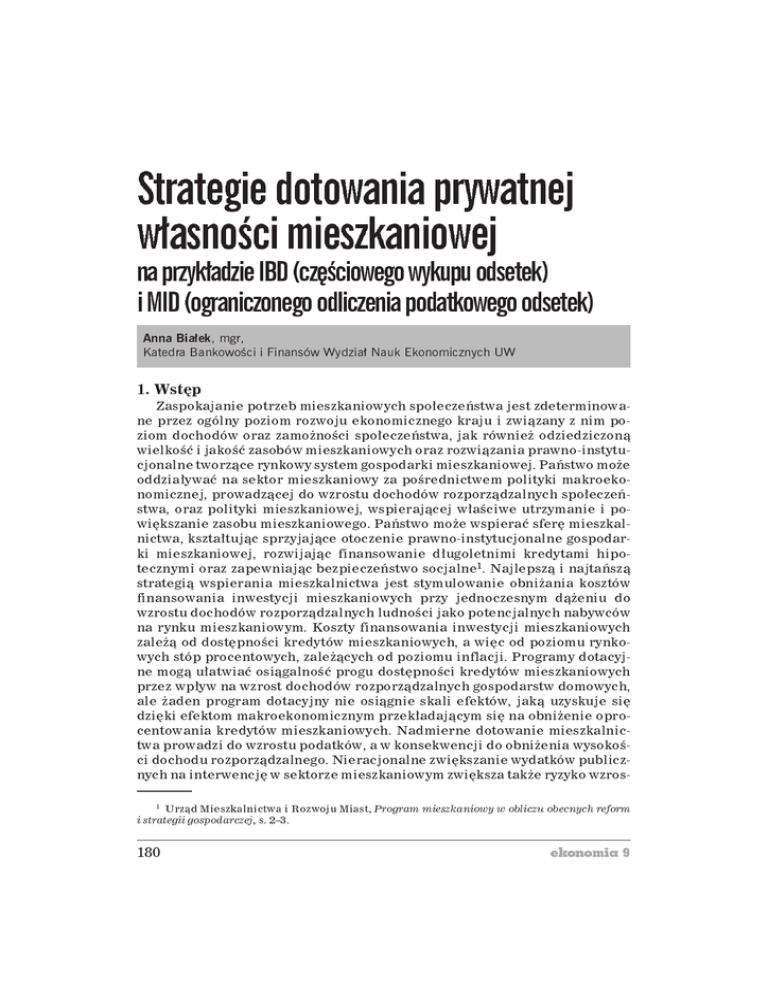 Strategie dotowania prywatnej własności mieszkaniowej
na przykładzie IBD (częściowego wykupu odsetek) i MID (ograniczonego odliczenia podatkowego odsetek)

Anna Białek, mgr,
Katedra Bankowości i Finansów Wydział Nauk Ekonomicznych UW

1. Wstęp

Zaspokajanie potrzeb mieszkaniowych społeczeństwa jest zdeterminowane przez ogólny poziom rozwoju ekonomicznego kraju i związany z nim poziom dochodów oraz zamożności społeczeństwa, jak również odziedziczoną wielkość i jakość zasobów mieszkaniowych oraz rozwiązania prawno-instytucjonalne tworzące rynkowy system gospodarki mieszkaniowej. Państwo może oddziaływać na sektor mieszkaniowy za pośrednictwem polityki makroekonomicznej, prowadzącej do wzrostu dochodów rozporządzalnych społeczeństwa, oraz polityki mieszkaniowej, wspierającej właściwe utrzymanie i powiększanie zasobu mieszkaniowego. Państwo może wspierać sferę mieszkalnictwa, kształtując sprzyjające otoczenie prawno-instytucjonalne gospodarki mieszkaniowej, rozwijając finansowanie długoletnimi kredytami hipotecznymi oraz zapewniając bezpieczeństwo socjalne$^1$. Najlepszą i najtańszą strategią wspierania mieszkalnictwa jest stymulowanie obniżania kosztów finansowania inwestycji mieszkaniowych przy jednoczesnym dążeniu do wzrostu dochodów rozporządzalnych ludności jako potencjalnych nabywców na rynku mieszkaniowym. Koszty finansowania inwestycji mieszkaniowych zależą od dostępności kredytów mieszkaniowych, a więc od poziomu rynkowych stóp procentowych, zależących od poziomu inflacji. Programy dotacyjne mogą ułatwiać osiągalność progu dostępności kredytów mieszkaniowych przez wpływ na wzrost dochodów rozporządzalnych gospodarstw domowych, ale żaden program dotacyjny nie osiągnie skali efektów, jaką uzyskuje się dzięki efektom makroekonomicznym przekładającym się na obniżenie oprocentowania kredytów mieszkaniowych. Nadmierne dotowanie mieszkalnictwa prowadzi do wzrostu podatków, a w konsekwencji do obniżenia wysokości dochodu rozporządzalnego. Nieracjonalne zwiększanie wydatków publicznych na interwencję w sektorze mieszkaniowym zwiększa także ryzyko wzros-

$^1$ Urząd Mieszkalnictwa i Rozwoju Miast, Program mieszkaniowy w obliczu obecnych reform i strategii gospodarczej, s. 2–3.

180

ekonomia 9